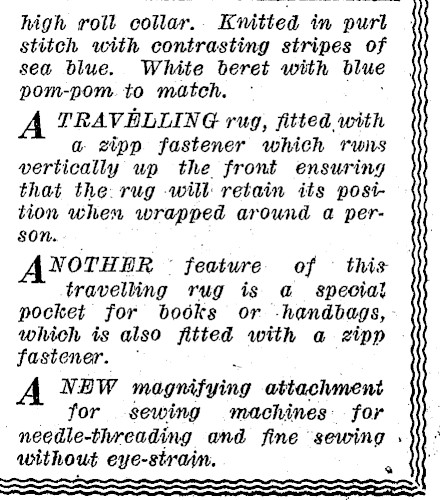 high roll collar. Knitted in purl stitch with contrasting stripes of sea blue. White beret with blue pom-pom to match.

A TRAVELLING rug, fitted with a zipp fastener which runs vertically up the front ensuring that the rug will retain its position when wrapped around a person.

ANOTHER feature of this travelling rug is a special pocket for books or handbags, which is also fitted with a zipp fastener.

A NEW magnifying attachment for sewing machines for needle-threading and fine sewing without eye-strain.